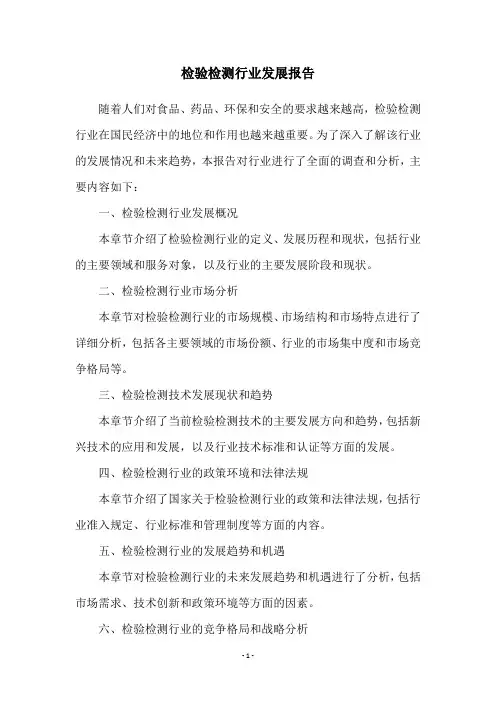 检验检测行业发展报告

随着人们对食品、药品、环保和安全的要求越来越高，检验检测行业在国民经济中的地位和作用也越来越重要。为了深入了解该行业的发展情况和未来趋势，本报告对行业进行了全面的调查和分析，主要内容如下：

一、检验检测行业发展概况

本章节介绍了检验检测行业的定义、发展历程和现状，包括行业的主要领域和服务对象，以及行业的主要发展阶段和现状。

二、检验检测行业市场分析

本章节对检验检测行业的市场规模、市场结构和市场特点进行了详细分析，包括各主要领域的市场份额、行业的市场集中度和市场竞争格局等。

三、检验检测技术发展现状和趋势

本章节介绍了当前检验检测技术的主要发展方向和趋势，包括新兴技术的应用和发展，以及行业技术标准和认证等方面的发展。

四、检验检测行业的政策环境和法律法规

本章节介绍了国家关于检验检测行业的政策和法律法规，包括行业准入规定、行业标准和管理制度等方面的内容。

五、检验检测行业的发展趋势和机遇

本章节对检验检测行业的未来发展趋势和机遇进行了分析，包括市场需求、技术创新和政策环境等方面的因素。

六、检验检测行业的竞争格局和战略分析

- 1 -